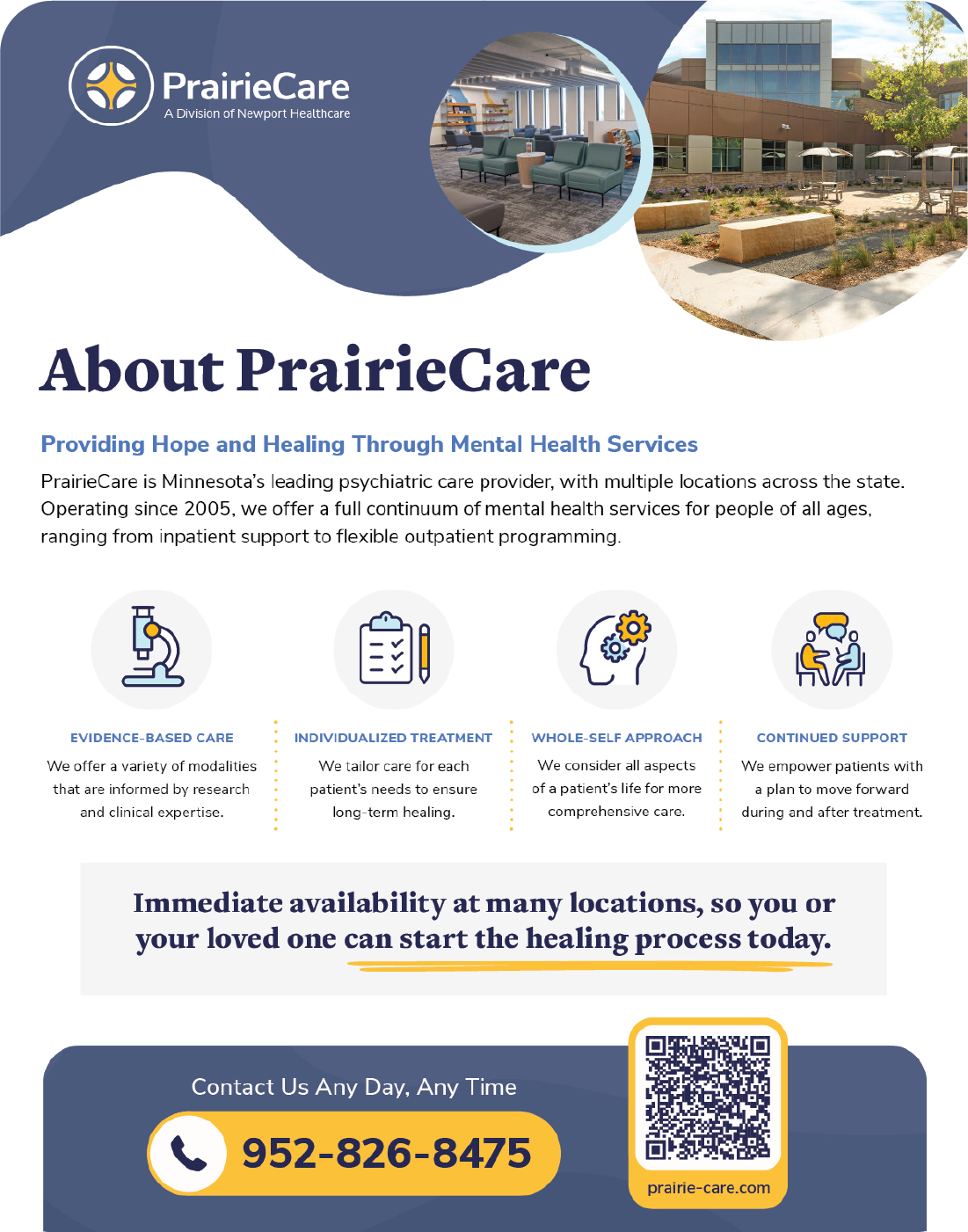 PrairieCare
A Division of Newport Healthcare

About PrairieCare

Providing Hope and Healing Through Mental Health Services

PrairieCare is Minnesota's leading psychiatric care provider, with multiple locations across the state. Operating since 2005, we offer a full continuum of mental health services for people of all ages, ranging from inpatient support to flexible outpatient programming.

EVIDENCE-BASED CARE
We offer a variety of modalities that are informed by research and clinical expertise.

INDIVIDUALIZED TREATMENT
We tailor care for each patient's needs to ensure long-term healing.

WHOLE-SELF APPROACH
We consider all aspects of a patient's life for more comprehensive care.

CONTINUED SUPPORT
We empower patients with a plan to move forward during and after treatment.

Immediate availability at many locations, so you or your loved one can start the healing process today.

Contact Us Any Day, Any Time

952-826-8475

prairie-care.com